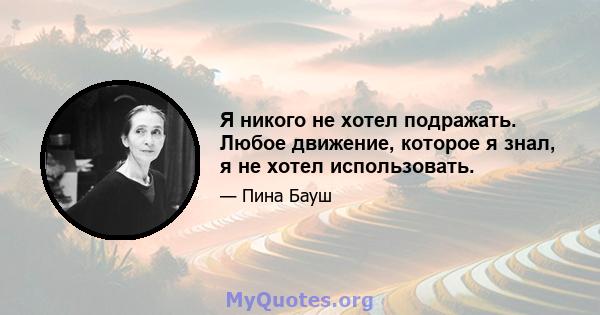 Я никого не хотел подражать. Любое движение, которое я знал, я не хотел использовать.

— Пина Бауш

MyQuotes.org